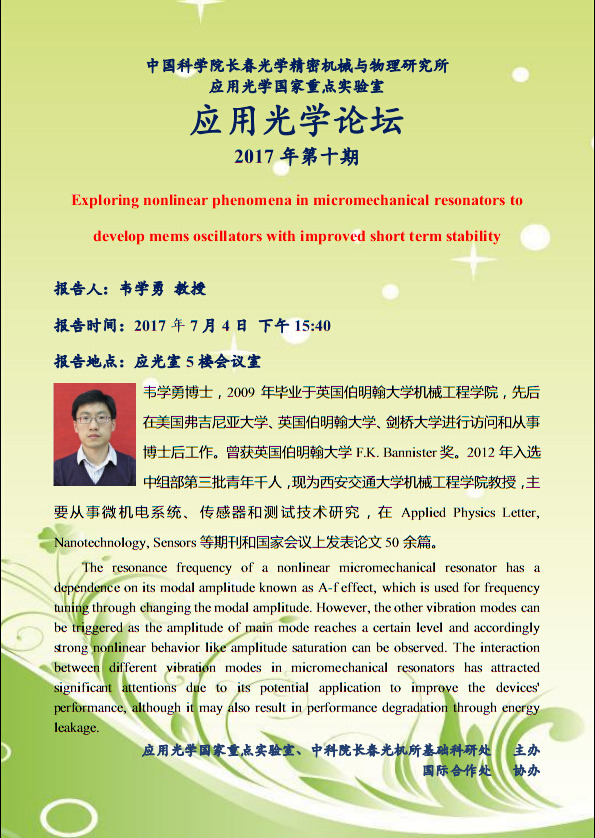 中国科学院长春光学精密机械与物理研究所
应用光学国家重点实验室

应用光学论坛

2017 年第十期

Exploring nonlinear phenomena in micromechanical resonators to develop mems oscillators with improved short term stability

报告人：韦学勇 教授

报告时间：2017 年 7 月 4 日 下午 15:40

报告地点：应光室 5 楼会议室

韦学勇博士，2009 年毕业于英国伯明翰大学机械工程学院，先后在美国弗吉尼亚大学、英国伯明翰大学、剑桥大学进行访问和从事博士后工作。曾获英国伯明翰大学 F.K. Bannister 奖。2012 年入选中组部第三批青年千人，现为西安交通大学机械工程学院教授，主要从事微机电系统、传感器和测试技术研究，在 Applied Physics Letter, Nanotechnology, Sensors 等期刊和国家会议上发表论文 50 余篇。

The resonance frequency of a nonlinear micromechanical resonator has a dependence on its modal amplitude known as A-f effect, which is used for frequency tuning through changing the modal amplitude. However, the other vibration modes can be triggered as the amplitude of main mode reaches a certain level and accordingly strong nonlinear behavior like amplitude saturation can be observed. The interaction between different vibration modes in micromechanical resonators has attracted significant attentions due to its potential application to improve the devices' performance, although it may also result in performance degradation through energy leakage.

应用光学国家重点实验室、中科院长春光机所基础科研处 主办
国际合作处 协办